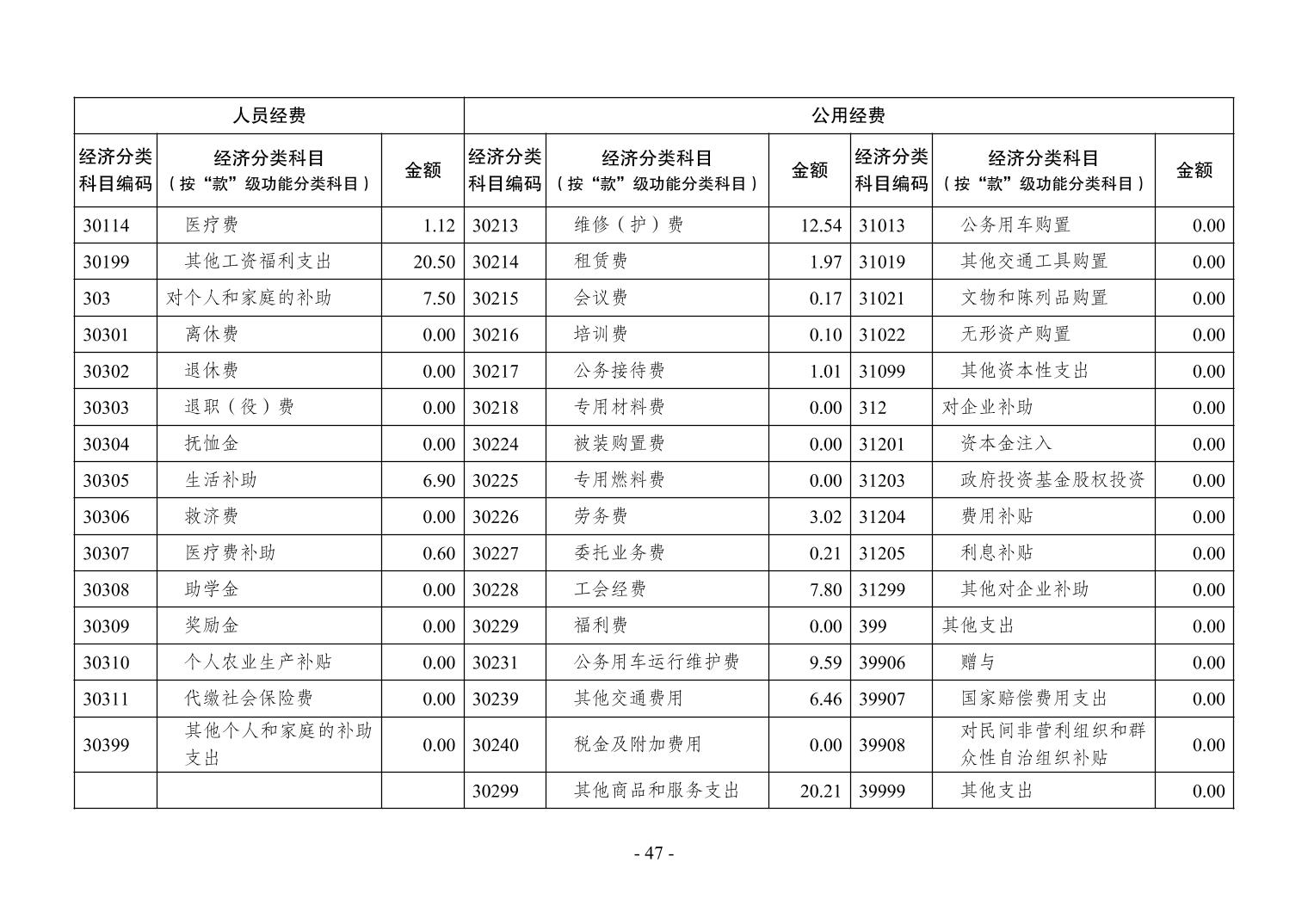 | 人员经费 | | | 公用经费 | | | | | |
|---|---|---|---|---|---|---|---|---|
| 经济分类科目编码 | 经济分类科目（按“款”级功能分类科目） | 金额 | 经济分类科目编码 | 经济分类科目（按“款”级功能分类科目） | 金额 | 经济分类科目编码 | 经济分类科目（按“款”级功能分类科目） | 金额 |
| 30114 | 医疗费 | 1.12 | 30213 | 维修（护）费 | 12.54 | 31013 | 公务用车购置 | 0.00 |
| 30199 | 其他工资福利支出 | 20.50 | 30214 | 租赁费 | 1.97 | 31019 | 其他交通工具购置 | 0.00 |
| 303 | 对个人和家庭的补助 | 7.50 | 30215 | 会议费 | 0.17 | 31021 | 文物和陈列品购置 | 0.00 |
| 30301 | 离休费 | 0.00 | 30216 | 培训费 | 0.10 | 31022 | 无形资产购置 | 0.00 |
| 30302 | 退休费 | 0.00 | 30217 | 公务接待费 | 1.01 | 31099 | 其他资本性支出 | 0.00 |
| 30303 | 退职（役）费 | 0.00 | 30218 | 专用材料费 | 0.00 | 312 | 对企业补助 | 0.00 |
| 30304 | 抚恤金 | 0.00 | 30224 | 被装购置费 | 0.00 | 31201 | 资本金注入 | 0.00 |
| 30305 | 生活补助 | 6.90 | 30225 | 专用燃料费 | 0.00 | 31203 | 政府投资基金股权投资 | 0.00 |
| 30306 | 救济费 | 0.00 | 30226 | 劳务费 | 3.02 | 31204 | 费用补贴 | 0.00 |
| 30307 | 医疗费补助 | 0.60 | 30227 | 委托业务费 | 0.21 | 31205 | 利息补贴 | 0.00 |
| 30308 | 助学金 | 0.00 | 30228 | 工会经费 | 7.80 | 31299 | 其他对企业补助 | 0.00 |
| 30309 | 奖励金 | 0.00 | 30229 | 福利费 | 0.00 | 399 | 其他支出 | 0.00 |
| 30310 | 个人农业生产补贴 | 0.00 | 30231 | 公务用车运行维护费 | 9.59 | 39906 | 赠与 | 0.00 |
| 30311 | 代缴社会保险费 | 0.00 | 30239 | 其他交通费用 | 6.46 | 39907 | 国家赔偿费用支出 | 0.00 |
| 30399 | 其他个人和家庭的补助支出 | 0.00 | 30240 | 税金及附加费用 | 0.00 | 39908 | 对民间非营利组织和群众性自治组织补贴 | 0.00 |
| | | | 30299 | 其他商品和服务支出 | 20.21 | 39999 | 其他支出 | 0.00 |

- 47 -